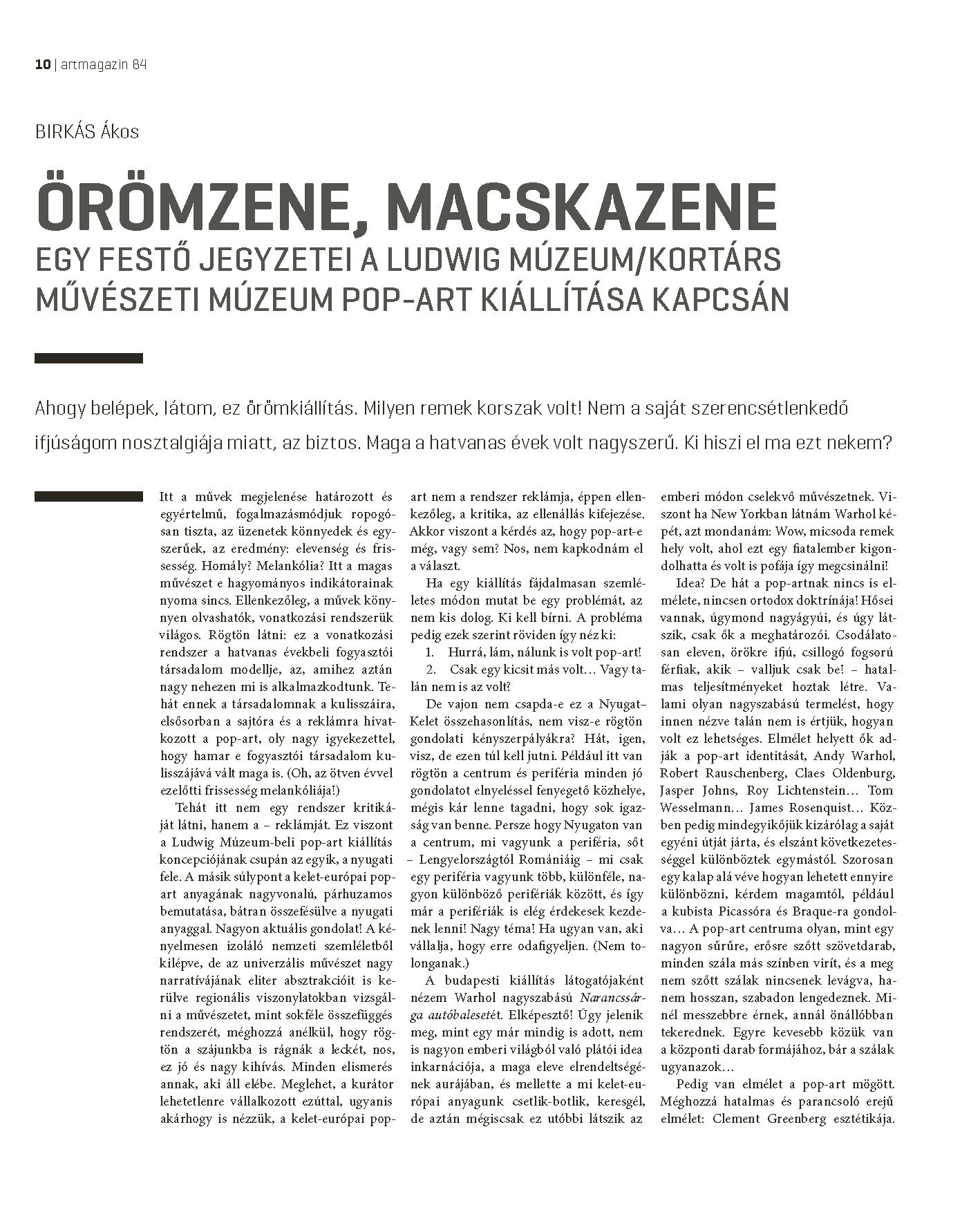 10 | artmagazin 84

BIRKÁS Ákos

ÖRÖMZENE, MACSKAZENE
EGY FESTŐ JEGYZETEI A LUDWIG MÚZEUM/KORTÁRS MŰVÉSZETI MÚZEUM POP-ART KIÁLLÍTÁSA KAPCSÁN

Ahogy belépek, látom, ez örömkiállítás. Milyen remek korszak volt! Nem a saját szerencsétlenkedő ifjúságom nosztalgiája miatt, az biztos. Maga a hatvanas évek volt nagyszerű. Ki hiszi el ma ezt nekem?

Itt a művek megjelenése határozott és egyértelmű, fogalmazásmódjuk ropogósan tiszta, az üzenetek könnyedek és egyszerűek, az eredmény: elevenség és frissesség. Homály? Melankólia? Itt a magas művészet e hagyományos indikátorainak nyoma sincs. Ellenkezőleg, a művek könnyen olvashatók, vonatkozási rendszerük világos. Rögtön látni: ez a vonatkozási rendszer a hatvanas évekbeli fogyasztói társadalom modellje, az, amihez aztán nagy nehezen mi is alkalmazkodtunk. Tehát ennek a társadalomnak a kulisszáira, elsősorban a sajtóra és a reklámra hivatkozott a pop-art, oly nagy igyekezettel, hogy hamar e fogyasztói társadalom kulisszájává vált maga is. (Oh, az ötven évvel ezelőtti frissesség melankóliája!)

Tehát itt nem egy rendszer kritikáját látni, hanem a – reklámját. Ez viszont a Ludwig Múzeum-beli pop-art kiállítás koncepciójának csupán az egyik, a nyugati fele. A másik súlypont a kelet-európai pop-art anyagának nagyvonalú, párhuzamos bemutatása, bátran összefésülve a nyugati anyaggal. Nagyon aktuális gondolat! A kényelmesen izoláló nemzeti szemléletből kilépve, de az univerzális művészet nagy narratívájának eliter absztrakcióit is kerülve regionális viszonylatokban vizsgálni a művészetet, mint sokféle összefüggés rendszerét, méghozzá anélkül, hogy rögtön a szájunkba is rágnák a leckét, nos, ez jó és nagy kihívás. Minden elismerés annak, aki áll elébe. Meglehet, a kurátor lehetetlenre vállalkozott ezúttal, ugyanis akárhogy is nézzük, a kelet-európai pop-art nem a rendszer reklámja, éppen ellenkezőleg, a kritika, az ellenállás kifejezése. Akkor viszont a kérdés az, hogy pop-art-e még, vagy sem? Nos, nem kapkodnám el a választ.

Ha egy kiállítás fájdalmasan szemléletes módon mutat be egy problémát, az nem kis dolog. Ki kell bírni. A probléma pedig ezek szerint röviden így néz ki:
1. Hurrá, lám, nálunk is volt pop-art!
2. Csak egy kicsit más volt… Vagy talán nem is az volt?

De vajon nem csapda-e ez a Nyugat–Kelet összehasonlítás, nem visz-e rögtön gondolati kényszerpályákra? Hát, igen, visz, de ezen túl kell jutni. Például itt van rögtön a centrum és periféria minden jó gondolatot elnyeléssel fenyegető közhelye, mégis kár lenne tagadni, hogy sok igazság van benne. Persze hogy Nyugaton van a centrum, mi vagyunk a periféria, sőt – Lengyelországtól Romániáig – mi csak egy periféria vagyunk több, különféle, nagyon különböző perifériák között, és így már a perifériák is elég érdekesek kezdenek lenni! Nagy téma! Ha ugyan van, aki vállalja, hogy erre odafigyeljen. (Nem tolonganak.)

A budapesti kiállítás látogatójaként nézem Warhol nagyszabású Narancssárga autóbalesetét. Elképesztő! Úgy jelenik meg, mint egy már mindig is adott, nem is nagyon emberi világból való plátói idea inkarnációja, a maga eleve elrendeltségének aurájában, és mellette a mi kelet-európai anyagunk csetlik-botlik, keresgél, de aztán mégiscsak ez utóbbi látszik az emberi módon cselekvő művészetnek. Viszont ha New Yorkban látnám Warhol képét, azt mondanám: Wow, micsoda remek hely volt, ahol ezt egy fiatalember kigondolhatta és volt is pofája így megcsinálni!

Idea? De hát a pop-artnak nincs is elmélete, nincsen ortodox doktrínája! Hősei vannak, úgymond nagyágyúi, és úgy látszik, csak ők a meghatározói. Csodálatosan eleven, örökre ifjú, csillogó fogsorú férfiak, akik – valljuk csak be! – hatalmas teljesítményeket hoztak létre. Valami olyan nagyszabású termelést, hogy innen nézve talán nem is értjük, hogyan volt ez lehetséges. Elmélet helyett ők adják a pop-art identitását, Andy Warhol, Robert Rauschenberg, Claes Oldenburg, Jasper Johns, Roy Lichtenstein… Tom Wesselmann… James Rosenquist… Közben pedig mindegyikőjük kizárólag a saját egyéni útját járta, és elszánt következetességgel különböztek egymástól. Szorosan egy kalap alá véve hogyan lehetett ennyire különbözni, kérdem magamtól, például a kubista Picassóra és Braque-ra gondolva… A pop-art centruma olyan, mint egy nagyon sűrűre, erősre szőtt szövetdarab, minden szála más színben virít, és a meg nem szőtt szálak nincsenek levágva, hanem hosszan, szabadon lengedeznek. Minél messzebbre érnek, annál önállóbban tekerednek. Egyre kevesebb közük van a központi darab formájához, bár a szálak ugyanazok…

Pedig van elmélet a pop-art mögött. Méghozzá hatalmas és parancsoló erejű elmélet: Clement Greenberg esztétikája.